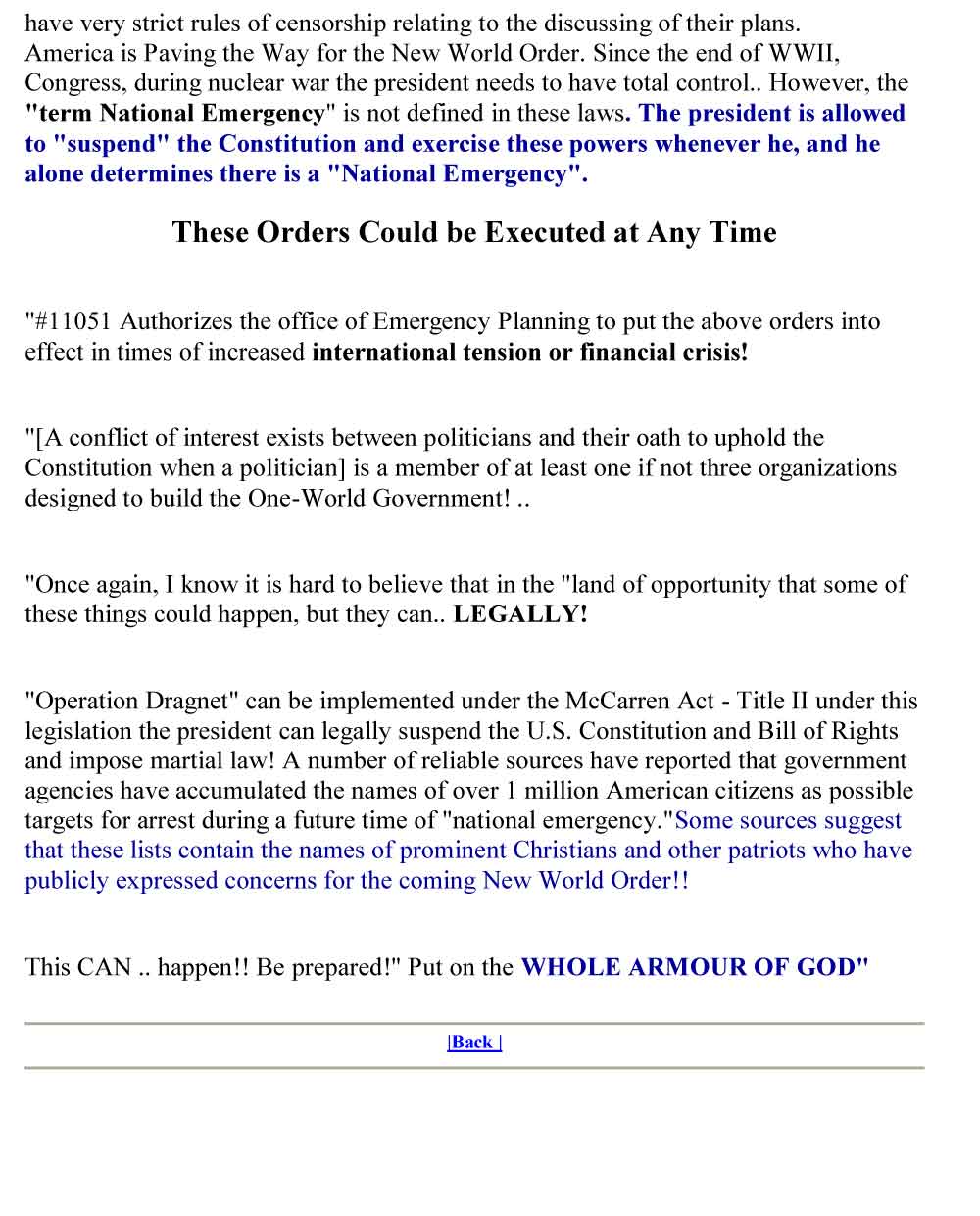 have very strict rules of censorship relating to the discussing of their plans. America is Paving the Way for the New World Order. Since the end of WWII, Congress, during nuclear war the president needs to have total control.. However, the "term National Emergency" is not defined in these laws. The president is allowed to "suspend" the Constitution and exercise these powers whenever he, and he alone determines there is a "National Emergency".

These Orders Could be Executed at Any Time

"#11051 Authorizes the office of Emergency Planning to put the above orders into effect in times of increased international tension or financial crisis!

"[A conflict of interest exists between politicians and their oath to uphold the Constitution when a politician] is a member of at least one if not three organizations designed to build the One-World Government! ..

"Once again, I know it is hard to believe that in the "land of opportunity that some of these things could happen, but they can.. LEGALLY!

"Operation Dragnet" can be implemented under the McCarren Act - Title II under this legislation the president can legally suspend the U.S. Constitution and Bill of Rights and impose martial law! A number of reliable sources have reported that government agencies have accumulated the names of over 1 million American citizens as possible targets for arrest during a future time of "national emergency."Some sources suggest that these lists contain the names of prominent Christians and other patriots who have publicly expressed concerns for the coming New World Order!!

This CAN .. happen!! Be prepared!" Put on the WHOLE ARMOUR OF GOD"

|Back |